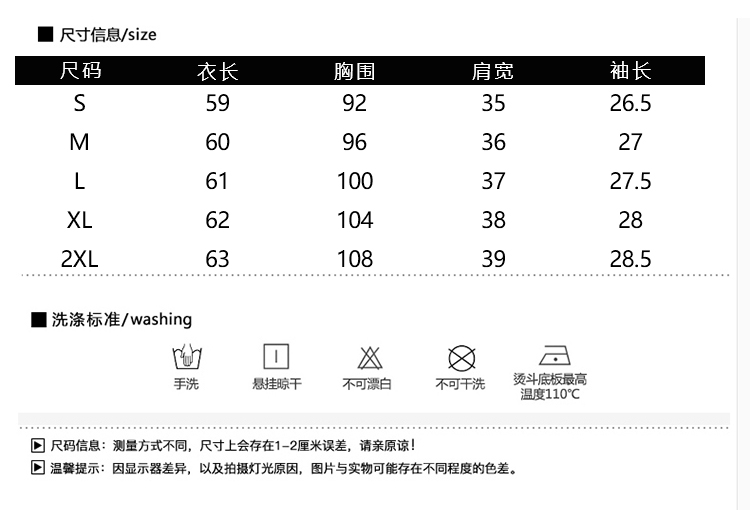 ■ 尺寸信息/size

| 尺码 | 衣长 | 胸围 | 肩宽 | 袖长 |
|---|---|---|---|---|
| S | 59 | 92 | 35 | 26.5 |
| M | 60 | 96 | 36 | 27 |
| L | 61 | 100 | 37 | 27.5 |
| XL | 62 | 104 | 38 | 28 |
| 2XL | 63 | 108 | 39 | 28.5 |

■ 洗涤标准/washing

手洗

悬挂晾干

不可漂白

不可干洗

烫斗底板最高
温度110℃

▶ 尺码信息：测量方式不同，尺寸上会存在1-2厘米误差，请亲原谅！

▶ 温馨提示：因显示器差异，以及拍摄灯光原因，图片与实物可能存在不同程度的色差。